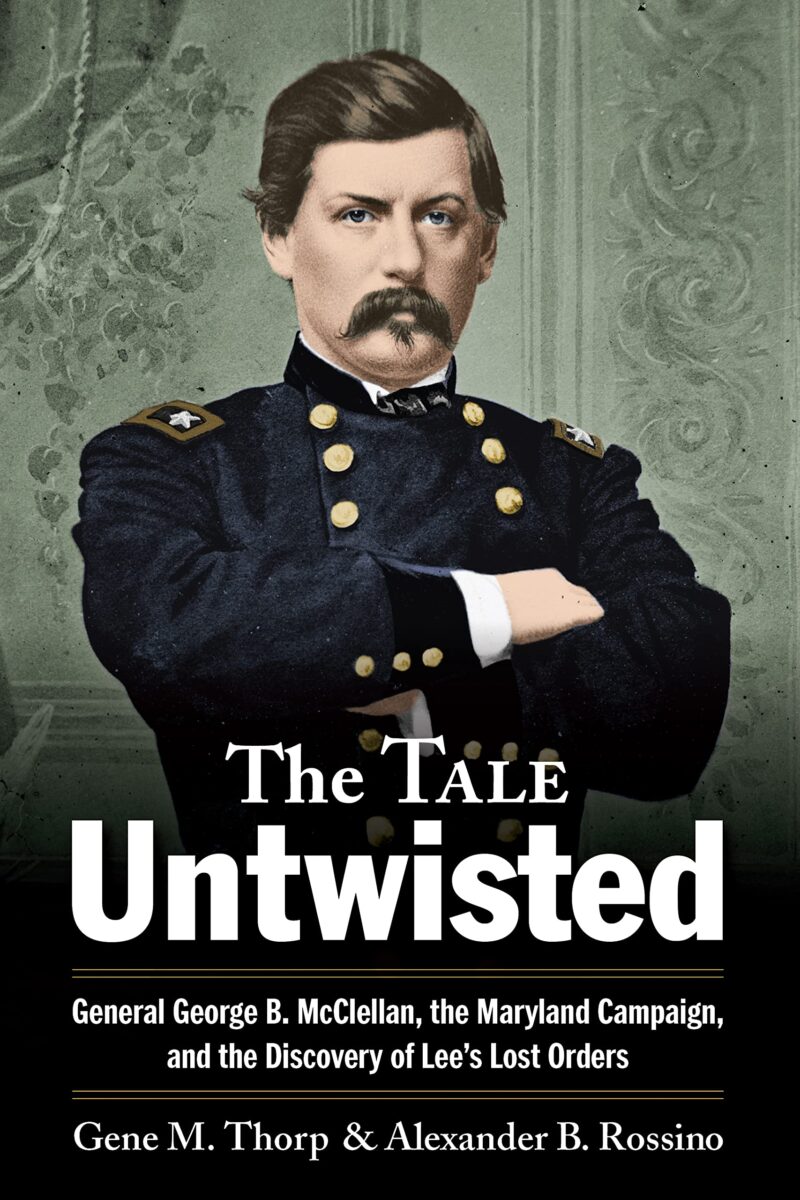 The Tale
Untwisted

General George B. McClellan, the Maryland Campaign, and the Discovery of Lee's Lost Orders

Gene M. Thorp & Alexander B. Rossino